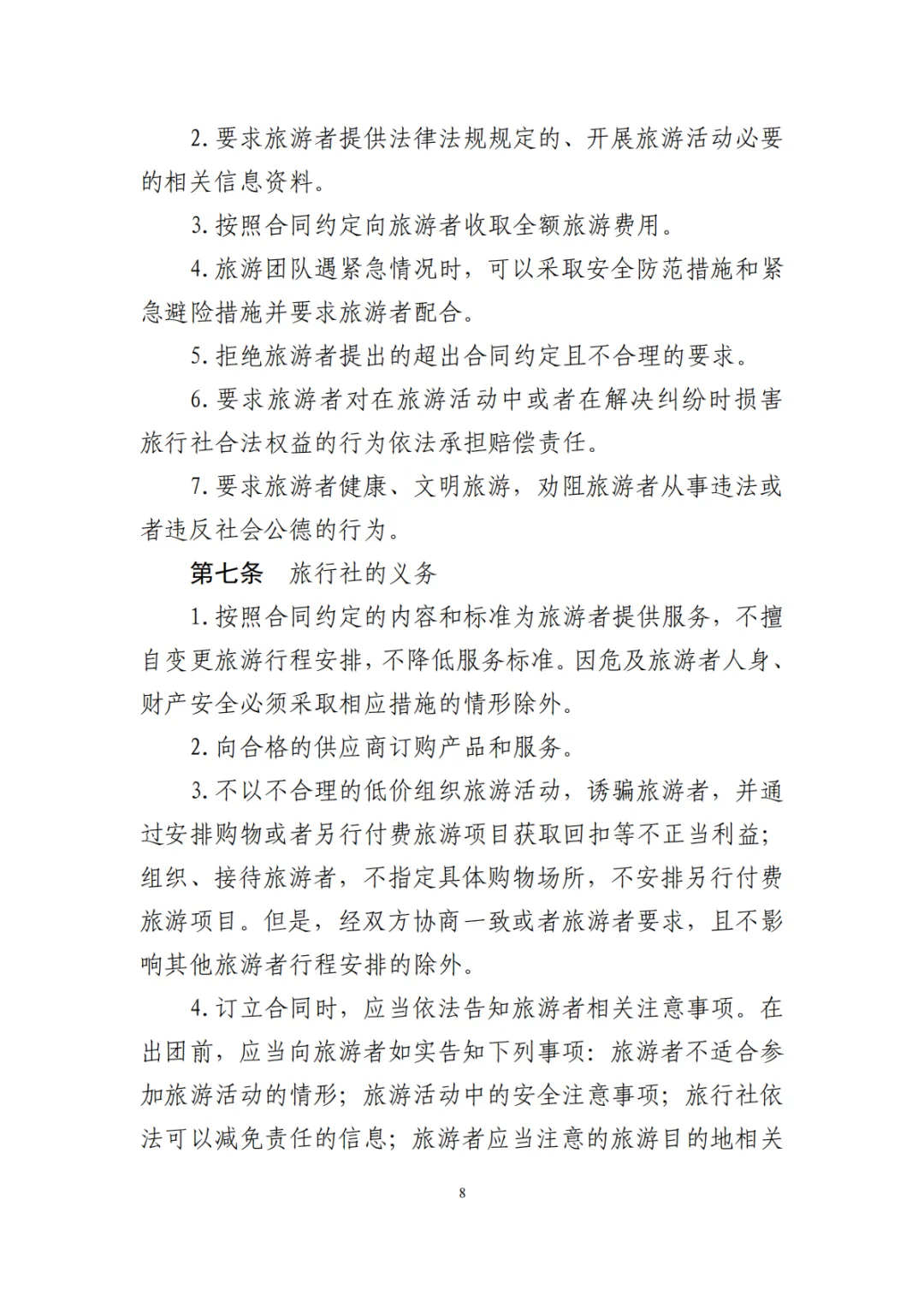 2. 要求旅游者提供法律法规规定的、开展旅游活动必要的相关信息资料。

3. 按照合同约定向旅游者收取全额旅游费用。

4. 旅游团队遇紧急情况时，可以采取安全防范措施和紧急避险措施并要求旅游者配合。

5. 拒绝旅游者提出的超出合同约定且不合理的要求。

6. 要求旅游者对在旅游活动中或者在解决纠纷时损害旅行社合法权益的行为依法承担赔偿责任。

7. 要求旅游者健康、文明旅游，劝阻旅游者从事违法或者违反社会公德的行为。

第七条　旅行社的义务

1. 按照合同约定的内容和标准为旅游者提供服务，不擅自变更旅游行程安排，不降低服务标准。因危及旅游者人身、财产安全必须采取相应措施的情形除外。

2. 向合格的供应商订购产品和服务。

3. 不以不合理的低价组织旅游活动，诱骗旅游者，并通过安排购物或者另行付费旅游项目获取回扣等不正当利益；组织、接待旅游者，不指定具体购物场所，不安排另行付费旅游项目。但是，经双方协商一致或者旅游者要求，且不影响其他旅游者行程安排的除外。

4. 订立合同时，应当依法告知旅游者相关注意事项。在出团前，应当向旅游者如实告知下列事项：旅游者不适合参加旅游活动的情形；旅游活动中的安全注意事项；旅行社依法可以减免责任的信息；旅游者应当注意的旅游目的地相关

8